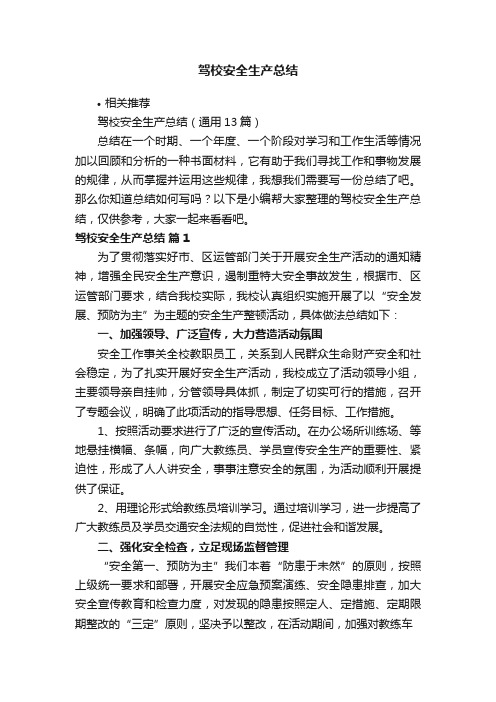 驾校安全生产总结

• 相关推荐

驾校安全生产总结（通用13篇）

总结在一个时期、一个年度、一个阶段对学习和工作生活等情况加以回顾和分析的一种书面材料，它有助于我们寻找工作和事物发展的规律，从而掌握并运用这些规律，我想我们需要写一份总结了吧。那么你知道总结如何写吗？以下是小编帮大家整理的驾校安全生产总结，仅供参考，大家一起来看看吧。

驾校安全生产总结 篇1

为了贯彻落实好市、区运管部门关于开展安全生产活动的通知精神，增强全民安全生产意识，遏制重特大安全事故发生，根据市、区运管部门要求，结合我校实际，我校认真组织实施开展了以“安全发展、预防为主”为主题的安全生产整顿活动，具体做法总结如下：

一、加强领导、广泛宣传，大力营造活动氛围

安全工作事关全校教职员工，关系到人民群众生命财产安全和社会稳定，为了扎实开展好安全生产活动，我校成立了活动领导小组，主要领导亲自挂帅，分管领导具体抓，制定了切实可行的措施，召开了专题会议，明确了此项活动的指导思想、任务目标、工作措施。

1、按照活动要求进行了广泛的宣传活动。在办公场所训练场、等地悬挂横幅、条幅，向广大教练员、学员宣传安全生产的重要性、紧迫性，形成了人人讲安全，事事注意安全的氛围，为活动顺利开展提供了保证。

2、用理论形式给教练员培训学习。通过培训学习，进一步提高了广大教练员及学员交通安全法规的自觉性，促进社会和谐发展。

二、强化安全检查，立足现场监督管理

“安全第一、预防为主”我们本着“防患于未然”的原则，按照上级统一要求和部署，开展安全应急预案演练、安全隐患排查，加大安全宣传教育和检查力度，对发现的隐患按照定人、定措施、定期限期整改的“三定”原则，坚决予以整改，在活动期间，加强对教练车